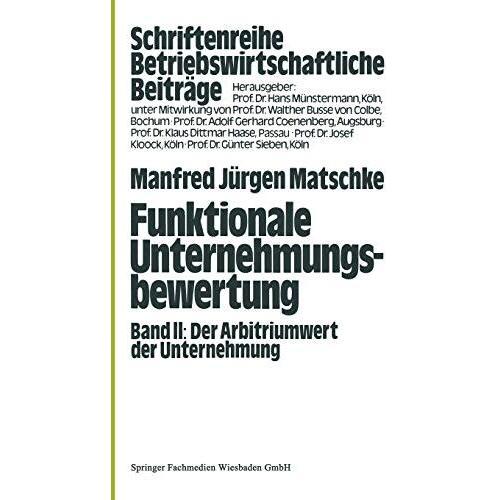 Schriftenreihe Betriebswirtschaftliche Beiträge

Herausgeber: Prof. Dr. Hans Münstermann, Köln, unter Mitwirkung von Prof. Dr. Walther Busse von Colbe, Bochum · Prof. Dr. Adolf Gerhard Coenenberg, Augsburg · Prof. Dr. Klaus Dittmar Haase, Passau · Prof. Dr. Josef Kloock, Köln · Prof. Dr. Günter Sieben, Köln

Manfred Jürgen Matschke

Funktionale Unternehmungsbewertung

Band II: Der Arbitriumwert der Unternehmung

Springer Fachmedien Wiesbaden GmbH